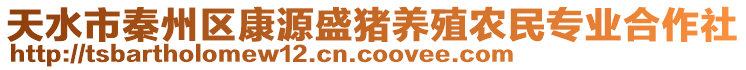 天水市秦州区康源盛猪养殖农民专业合作社
http://tsbartholomew12.cn.coovee.com